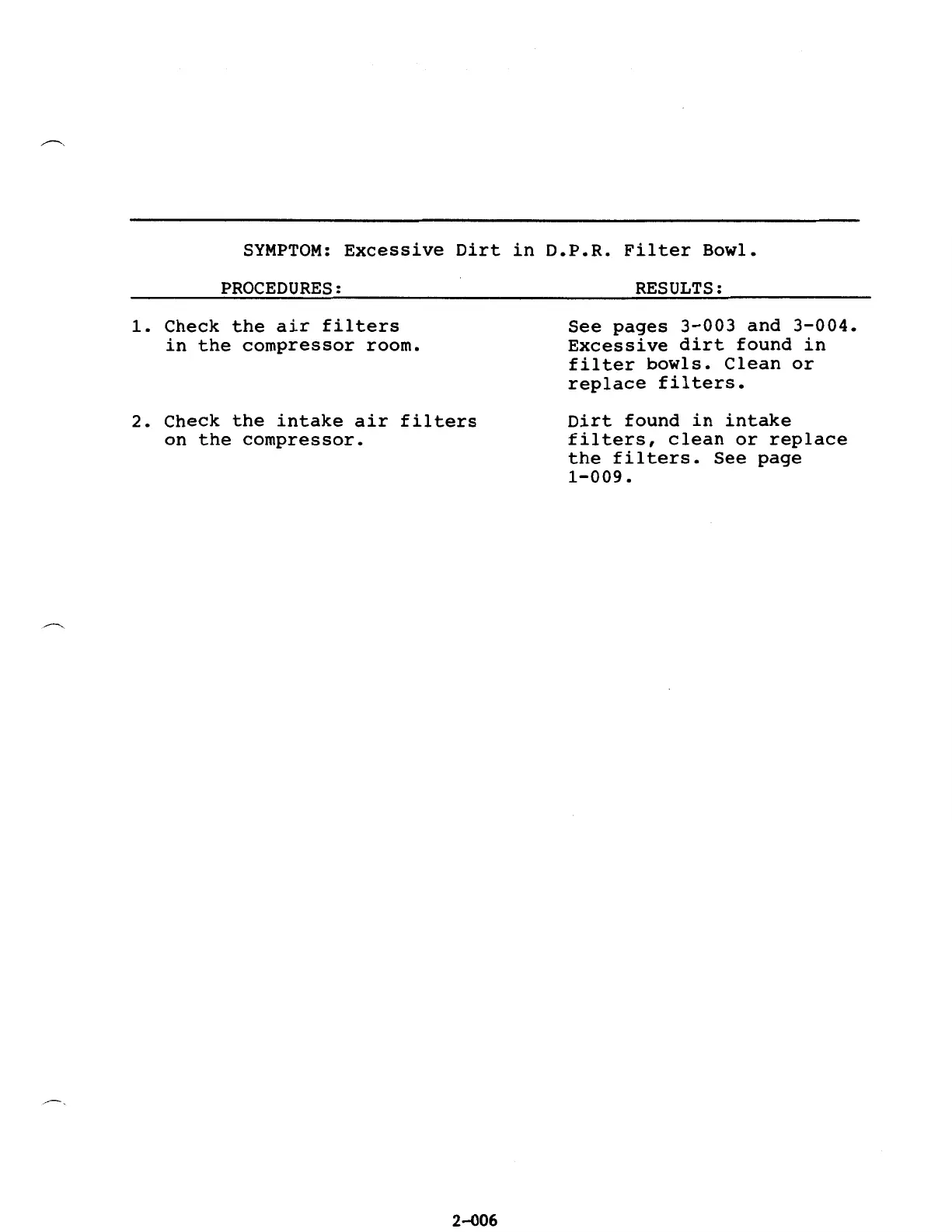 SYMPTOM: Excessive Dirt in D.P.R. Filter Bowl.

| PROCEDURES: | RESULTS: |
|---|---|
| 1. Check the air filters in the compressor room. | See pages 3-003 and 3-004. Excessive dirt found in filter bowls. Clean or replace filters. |
| 2. Check the intake air filters on the compressor. | Dirt found in intake filters, clean or replace the filters. See page 1-009. |

2-006